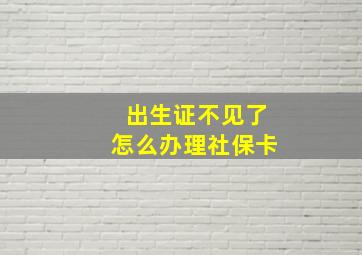 出生证不见了
怎么办理社保卡